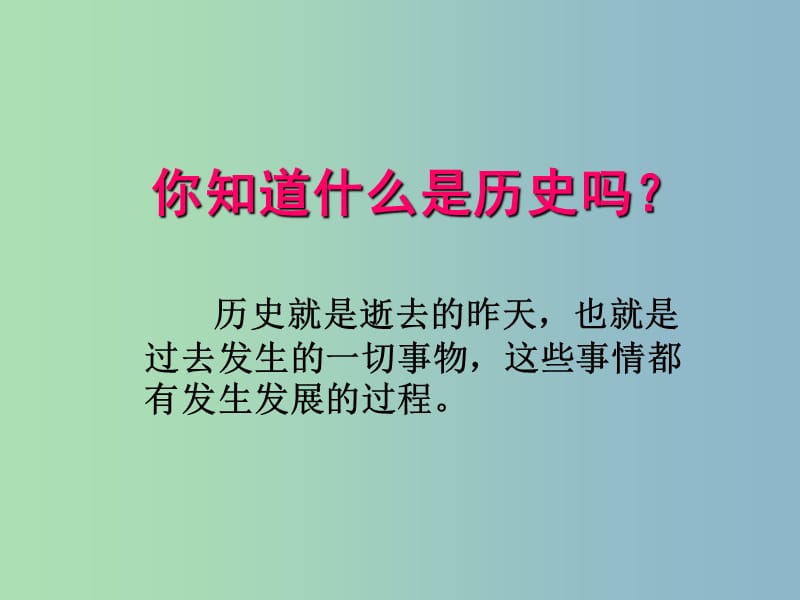 你知道什么是历史吗？

历史就是逝去的昨天，也就是过去发生的一切事物，这些事情都有发生发展的过程。